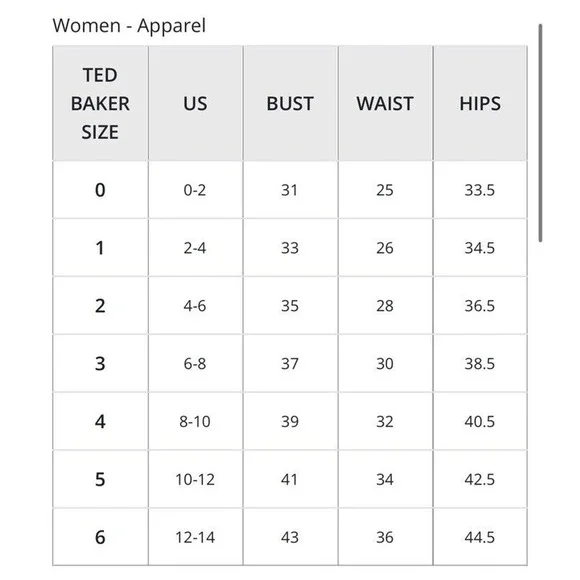 Women - Apparel

| TED BAKER SIZE | US | BUST | WAIST | HIPS |
|---|---|---|---|---|
| 0 | 0-2 | 31 | 25 | 33.5 |
| 1 | 2-4 | 33 | 26 | 34.5 |
| 2 | 4-6 | 35 | 28 | 36.5 |
| 3 | 6-8 | 37 | 30 | 38.5 |
| 4 | 8-10 | 39 | 32 | 40.5 |
| 5 | 10-12 | 41 | 34 | 42.5 |
| 6 | 12-14 | 43 | 36 | 44.5 |